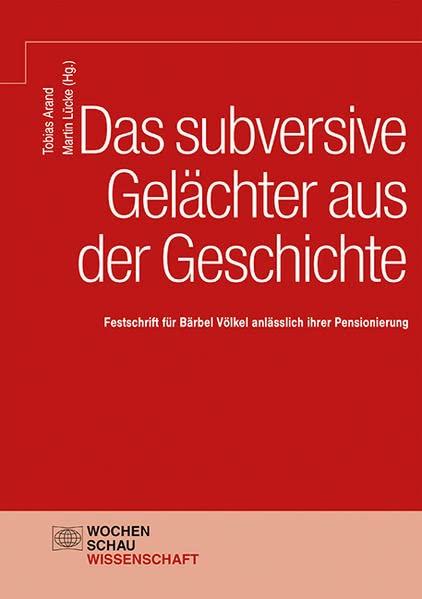 Tobias Arand
Martin Lücke (Hg.)

Das subversive Gelächter aus der Geschichte

Festschrift für Bärbel Völkel anlässlich ihrer Pensionierung

WOCHEN
SCHAU
WISSENSCHAFT